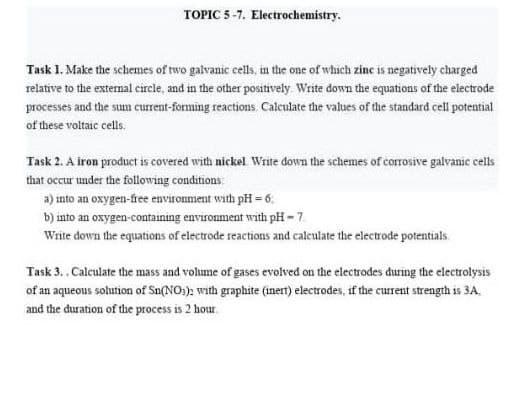 TOPIC 5 -7. Electrochemistry.

Task 1. Make the schemes of two galvanic cells, in the one of which zinc is negatively charged relative to the external circle, and in the other positively. Write down the equations of the electrode processes and the sum current-forming reactions. Calculate the values of the standard cell potential of these voltaic cells.

Task 2. A iron product is covered with nickel. Write down the schemes of corrosive galvanic cells that occur under the following conditions:

a) into an oxygen-free environment with pH = 6;

b) into an oxygen-containing environment with pH = 7.

Write down the equations of electrode reactions and calculate the electrode potentials.

Task 3. . Calculate the mass and volume of gases evolved on the electrodes during the electrolysis of an aqueous solution of $Sn(NO_3)_2$ with graphite (inert) electrodes, if the current strength is 3A, and the duration of the process is 2 hour.